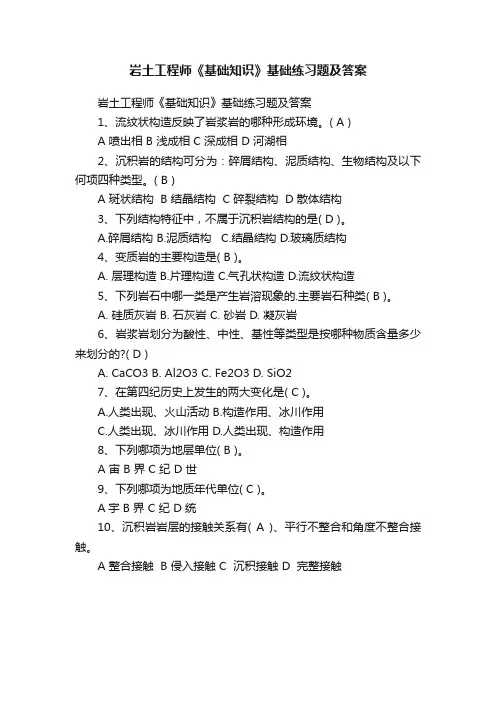 岩土工程师《基础知识》基础练习题及答案

岩土工程师《基础知识》基础练习题及答案

1、流纹状构造反映了岩浆岩的哪种形成环境。( A )

A 喷出相 B 浅成相 C 深成相 D 河湖相

2、沉积岩的结构可分为：碎屑结构、泥质结构、生物结构及以下何项四种类型。( B )

A 斑状结构 B 结晶结构 C 碎裂结构 D 散体结构

3、下列结构特征中，不属于沉积岩结构的是( D )。

A.碎屑结构 B.泥质结构 C.结晶结构 D.玻璃质结构

4、变质岩的主要构造是( B )。

A. 层理构造 B.片理构造 C.气孔状构造 D.流纹状构造

5、下列岩石中哪一类是产生岩溶现象的.主要岩石种类( B )。

A. 硅质灰岩 B. 石灰岩 C. 砂岩 D. 凝灰岩

6、岩浆岩划分为酸性、中性、基性等类型是按哪种物质含量多少来划分的?( D )

A. CaCO3 B. Al2O3 C. Fe2O3 D. SiO2

7、在第四纪历史上发生的两大变化是( C )。

A.人类出现、火山活动 B.构造作用、冰川作用

C.人类出现、冰川作用 D.人类出现、构造作用

8、下列哪项为地层单位( B )。

A 宙 B 界 C 纪 D 世

9、下列哪项为地质年代单位( C )。

A 宇 B 界 C 纪 D 统

10、沉积岩岩层的接触关系有( A )、平行不整合和角度不整合接触。

A 整合接触 B 侵入接触 C 沉积接触 D 完整接触